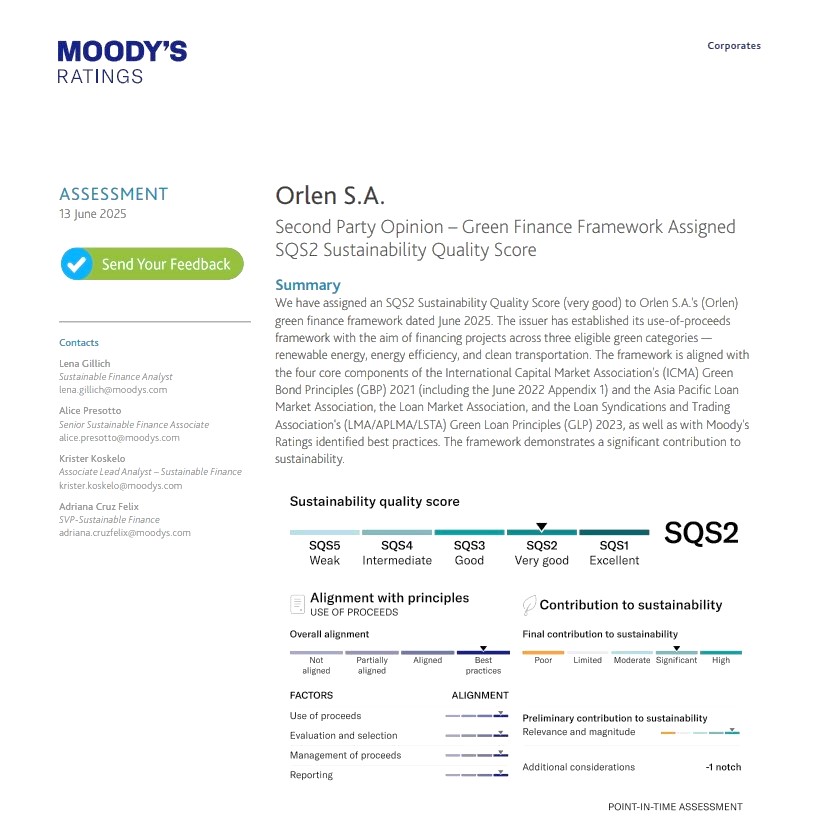 MOODY'S
RATINGS

Corporates

ASSESSMENT
13 June 2025

Send Your Feedback

Contacts

Lena Gillich
Sustainable Finance Analyst
lena.gillich@moodys.com

Alice Presotto
Senior Sustainable Finance Associate
alice.presotto@moodys.com

Krister Koskelo
Associate Lead Analyst – Sustainable Finance
krister.koskelo@moodys.com

Adriana Cruz Felix
SVP-Sustainable Finance
adriana.cruzfelix@moodys.com

Orlen S.A.

Second Party Opinion – Green Finance Framework Assigned SQS2 Sustainability Quality Score

Summary

We have assigned an SQS2 Sustainability Quality Score (very good) to Orlen S.A.'s (Orlen) green finance framework dated June 2025. The issuer has established its use-of-proceeds framework with the aim of financing projects across three eligible green categories — renewable energy, energy efficiency, and clean transportation. The framework is aligned with the four core components of the International Capital Market Association's (ICMA) Green Bond Principles (GBP) 2021 (including the June 2022 Appendix 1) and the Asia Pacific Loan Market Association, the Loan Market Association, and the Loan Syndications and Trading Association's (LMA/APLMA/LSTA) Green Loan Principles (GLP) 2023, as well as with Moody's Ratings identified best practices. The framework demonstrates a significant contribution to sustainability.

Sustainability quality score

SQS5 Weak
SQS4 Intermediate
SQS3 Good
SQS2 Very good
SQS1 Excellent

SQS2

Alignment with principles
USE OF PROCEEDS

Overall alignment

Not aligned
Partially aligned
Aligned
Best practices

FACTORS
ALIGNMENT

Use of proceeds
Evaluation and selection
Management of proceeds
Reporting

Contribution to sustainability

Final contribution to sustainability

Poor
Limited
Moderate
Significant
High

Preliminary contribution to sustainability
Relevance and magnitude

Additional considerations
-1 notch

POINT-IN-TIME ASSESSMENT